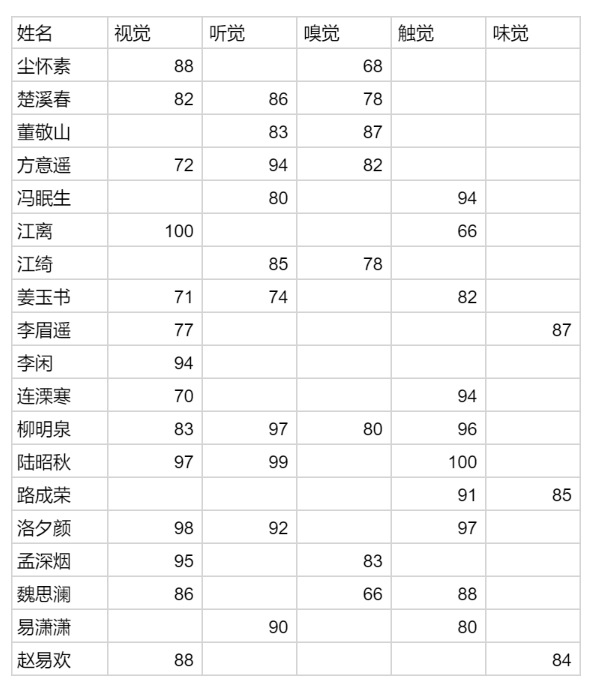 | 姓名 | 视觉 | 听觉 | 嗅觉 | 触觉 | 味觉 |
|---|---|---|---|---|---|
| 尘怀素 | 88 | | 68 | | |
| 楚溪春 | 82 | 86 | 78 | | |
| 董敬山 | | 83 | 87 | | |
| 方意遥 | 72 | 94 | 82 | | |
| 冯眠生 | | 80 | | 94 | |
| 江离 | 100 | | | 66 | |
| 江绮 | | 85 | 78 | | |
| 姜玉书 | 71 | 74 | | 82 | |
| 李眉遥 | 77 | | | | 87 |
| 李闲 | 94 | | | | |
| 连溧寒 | 70 | | | 94 | |
| 柳明泉 | 83 | 97 | 80 | 96 | |
| 陆昭秋 | 97 | 99 | | 100 | |
| 路成荣 | | | | 91 | 85 |
| 洛夕颜 | 98 | 92 | | 97 | |
| 孟深烟 | 95 | | 83 | | |
| 魏思澜 | 86 | | 66 | 88 | |
| 易潇潇 | | 90 | | 80 | |
| 赵易欢 | 88 | | | | 84 |